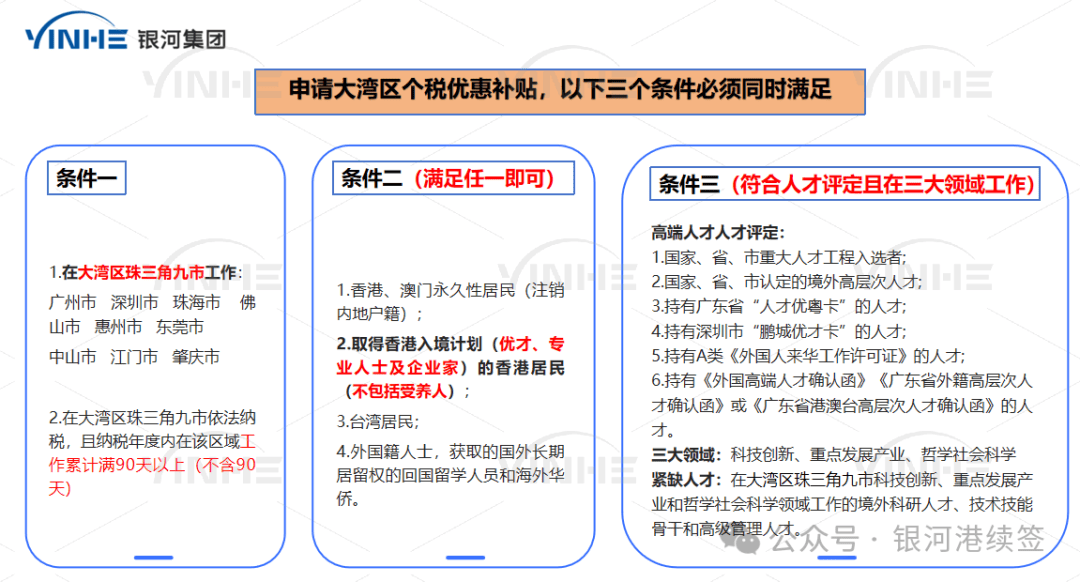 YINHE 银河集团

申请大湾区个税优惠补贴，以下三个条件必须同时满足

条件一

1.在大湾区珠三角九市工作：
广州市 深圳市 珠海市 佛山市 惠州市 东莞市
中山市 江门市 肇庆市

2.在大湾区珠三角九市依法纳税，且纳税年度内在该区域工作累计满90天以上（不含90天）

条件二（满足任一即可）

1.香港、澳门永久性居民（注销内地户籍）；

2.取得香港入境计划（优才、专业人士及企业家）的香港居民（不包括受养人）；

3.台湾居民；

4.外国籍人士，获取的国外长期居留权的回国留学人员和海外华侨。

条件三（符合人才评定且在三大领域工作）

高端人才人才评定：
1.国家、省、市重大人才工程入选者；
2.国家、省、市认定的境外高层次人才；
3.持有广东省“人才优粤卡”的人才；
4.持有深圳市“鹏城优才卡”的人才；
5.持有A类《外国人来华工作许可证》的人才；
6.持有《外国高端人才确认函》《广东省外籍高层次人才确认函》或《广东省港澳台高层次人才确认函》的人才。
三大领域：科技创新、重点发展产业、哲学社会科学
紧缺人才：在大湾区珠三角九市科技创新、重点发展产业和哲学社会科学领域工作的境外科研人才、技术技能骨干和高级管理人才。

公众号 · 银河港续签